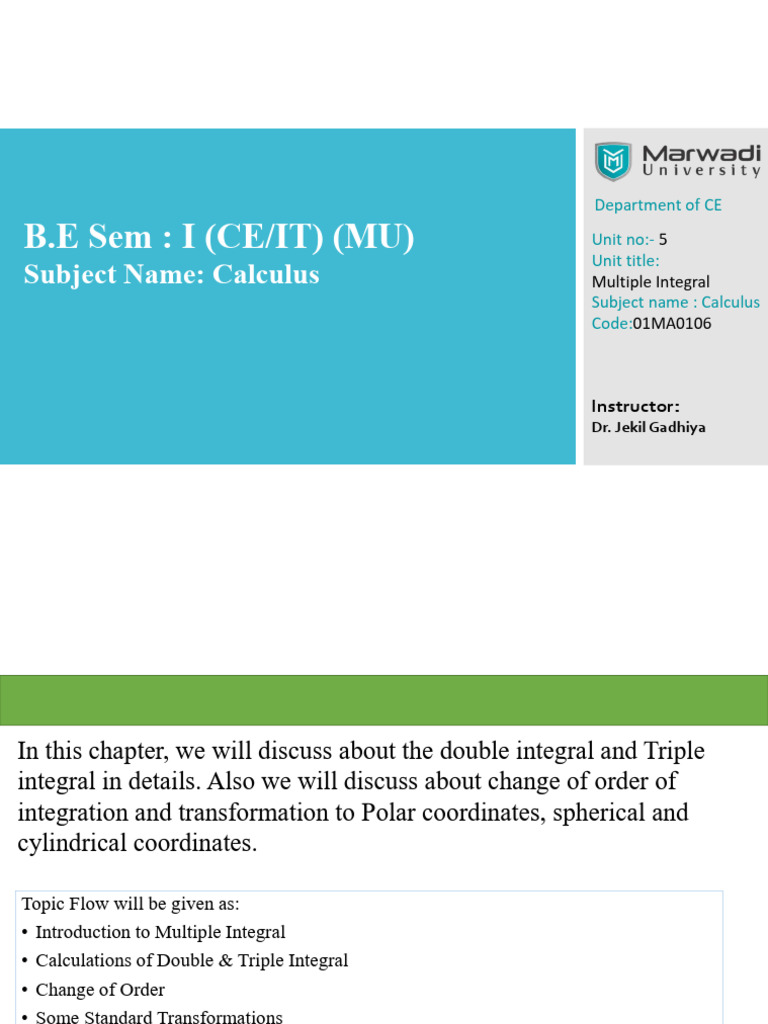 B.E Sem : I (CE/IT) (MU)
Subject Name: Calculus

Marwadi University

Department of CE

Unit no:- 5
Unit title:
Multiple Integral
Subject name : Calculus
Code:01MA0106

Instructor:
Dr. Jekil Gadhiya

In this chapter, we will discuss about the double integral and Triple integral in details. Also we will discuss about change of order of integration and transformation to Polar coordinates, spherical and cylindrical coordinates.

Topic Flow will be given as:
• Introduction to Multiple Integral
• Calculations of Double & Triple Integral
• Change of Order
• Some Standard Transformations